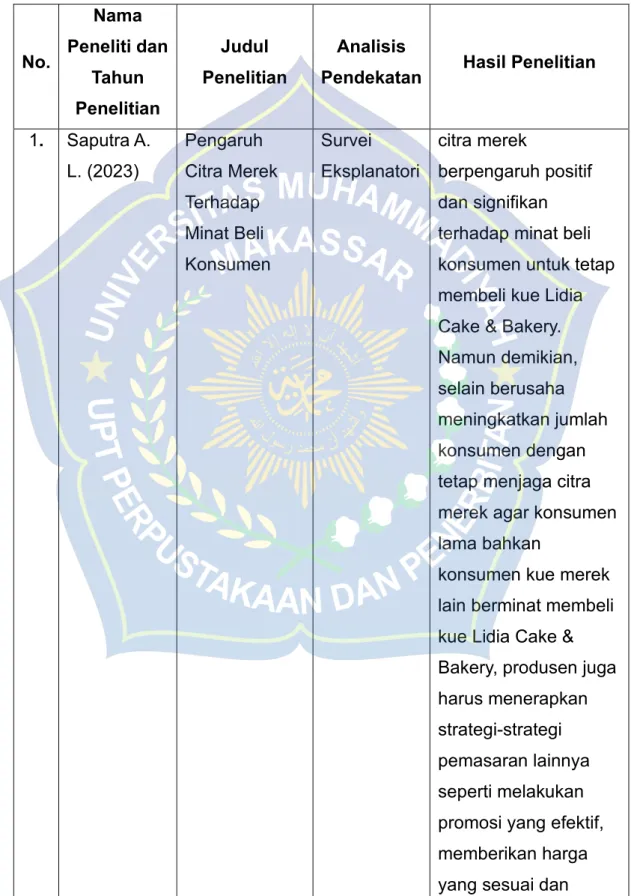 | No. | Nama Peneliti dan Tahun Penelitian | Judul Penelitian | Analisis Pendekatan | Hasil Penelitian |
|---|---|---|---|---|
| 1. | Saputra A. L. (2023) | Pengaruh Citra Merek Terhadap Minat Beli Konsumen | Survei Eksplanatori | citra merek berpengaruh positif dan signifikan terhadap minat beli konsumen untuk tetap membeli kue Lidia Cake & Bakery. Namun demikian, selain berusaha meningkatkan jumlah konsumen dengan tetap menjaga citra merek agar konsumen lama bahkan konsumen kue merek lain berminat membeli kue Lidia Cake & Bakery, produsen juga harus menerapkan strategi-strategi pemasaran lainnya seperti melakukan promosi yang efektif, memberikan harga yang sesuai dan |

UNIVERSITAS MUHAMMADIYAH MAKASSAR
UPT PERPUSTAKAAN DAN PENERBITAN